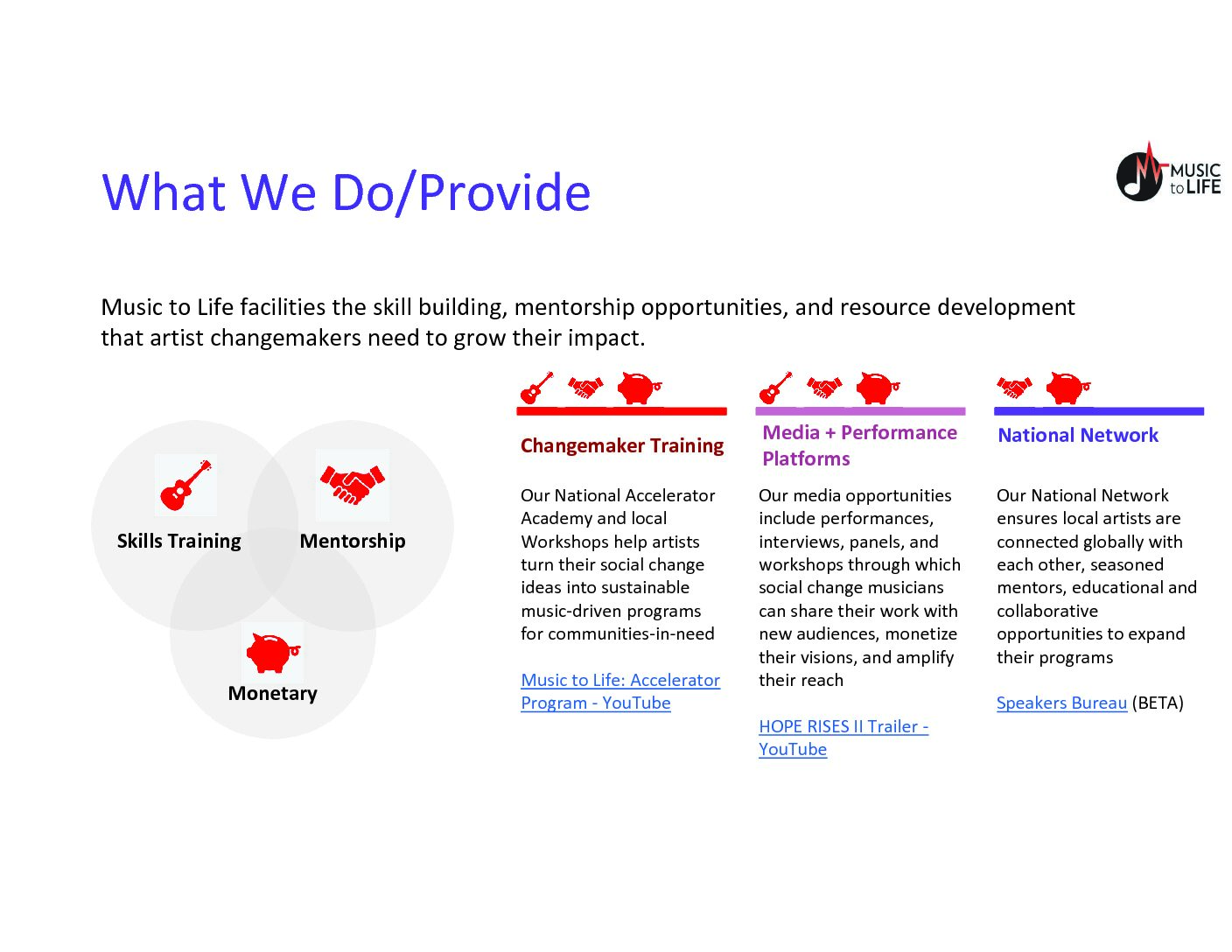 What We Do/Provide

MUSIC to LIFE

Music to Life facilities the skill building, mentorship opportunities, and resource development that artist changemakers need to grow their impact.

Skills Training

Mentorship

Monetary

Changemaker Training

Our National Accelerator Academy and local Workshops help artists turn their social change ideas into sustainable music-driven programs for communities-in-need

Music to Life: Accelerator Program - YouTube

Media + Performance Platforms

Our media opportunities include performances, interviews, panels, and workshops through which social change musicians can share their work with new audiences, monetize their visions, and amplify their reach

HOPE RISES II Trailer - YouTube

National Network

Our National Network ensures local artists are connected globally with each other, seasoned mentors, educational and collaborative opportunities to expand their programs

Speakers Bureau (BETA)